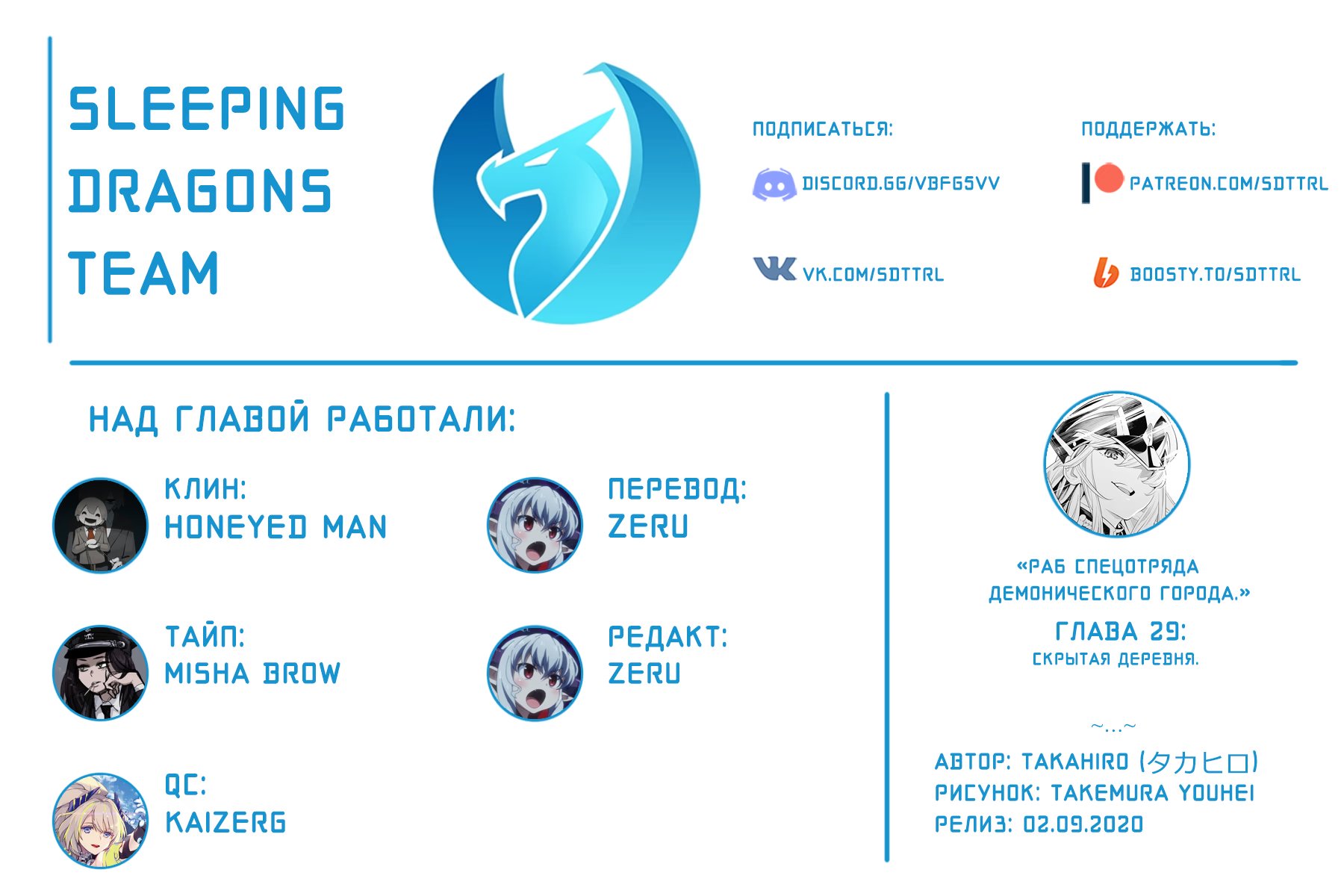 SLEEPING DRAGONS TEAM

ПОДПИСАТЬСЯ:

DISCORD.GG/VBFG5VV

VK.COM/SDTTRL

ПОДДЕРЖАТЬ:

PATREON.COM/SDTTRL

BOOSTY.TO/SDTTRL

НАД ГЛАВОЙ РАБОТАЛИ:

КЛИН:
HONEYED MAN

ТАЙП:
MISHA BROW

QC:
KAIZERG

ПЕРЕВОД:
ZERU

РЕДАКТ:
ZERU

«РАБ СПЕЦОТРЯДА ДЕМОНИЧЕСКОГО ГОРОДА.»

ГЛАВА 29:
СКРЫТАЯ ДЕРЕВНЯ.

~...~

АВТОР: TAKAHIRO (タカヒロ)
РИСУНОК: TAKEMURA YOUHEI
РЕЛИЗ: 02.09.2020